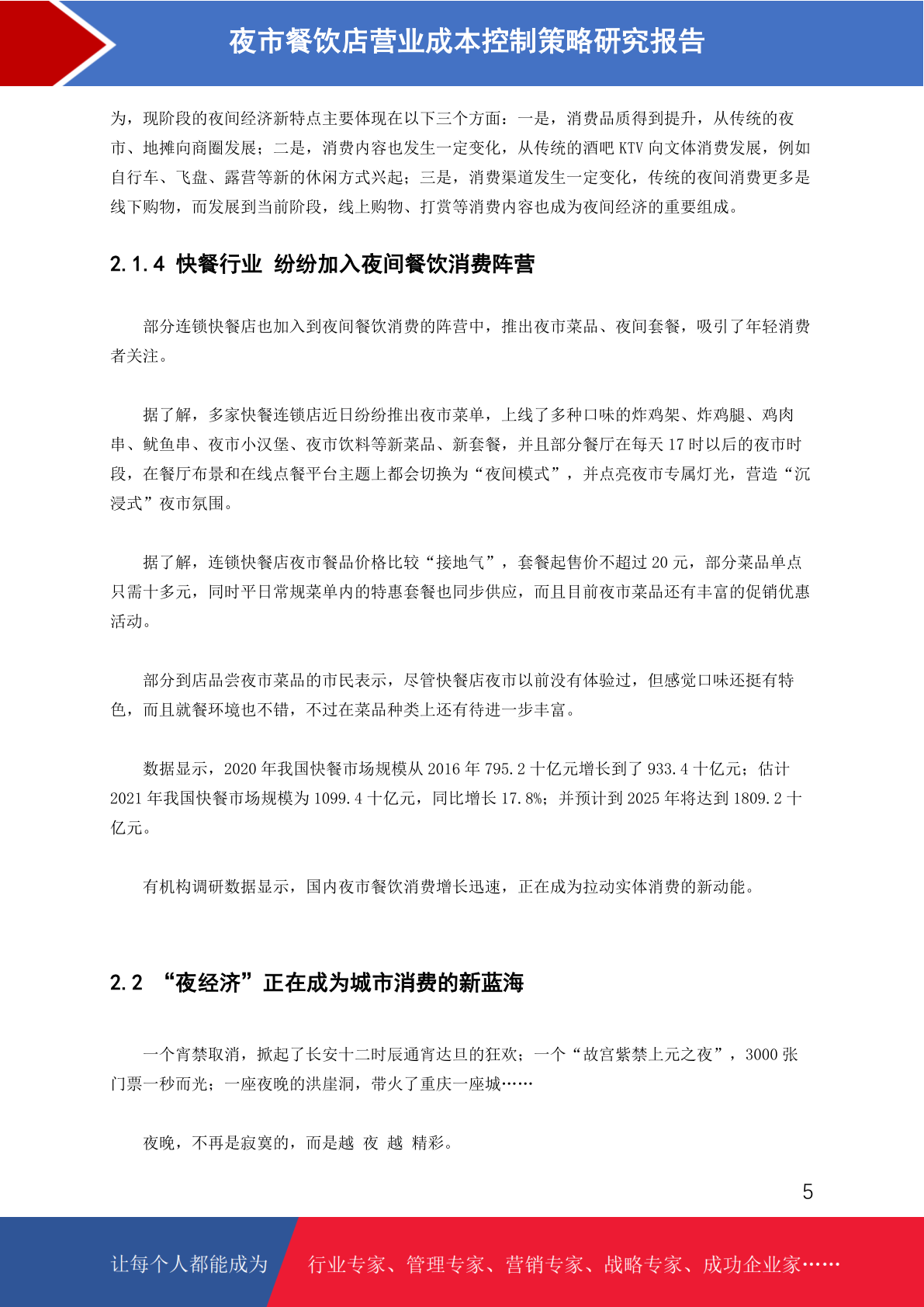 夜市餐饮店营业成本控制策略研究报告

为，现阶段的夜间经济新特点主要体现在以下三个方面：一是，消费品质得到提升，从传统的夜市、地摊向商圈发展；二是，消费内容也发生一定变化，从传统的酒吧 KTV 向文体消费发展，例如自行车、飞盘、露营等新的休闲方式兴起；三是，消费渠道发生一定变化，传统的夜间消费更多是线下购物，而发展到当前阶段，线上购物、打赏等消费内容也成为夜间经济的重要组成。

2.1.4 快餐行业 纷纷加入夜间餐饮消费阵营

部分连锁快餐店也加入到夜间餐饮消费的阵营中，推出夜市菜品、夜间套餐，吸引了年轻消费者关注。

据了解，多家快餐连锁店近日纷纷推出夜市菜单，上线了多种口味的炸鸡架、炸鸡腿、鸡肉串、鱿鱼串、夜市小汉堡、夜市饮料等新菜品、新套餐，并且部分餐厅在每天 17 时以后的夜市时段，在餐厅布景和在线点餐平台主题上都会切换为“夜间模式”，并点亮夜市专属灯光，营造“沉浸式”夜市氛围。

据了解，连锁快餐店夜市餐品价格比较“接地气”，套餐起售价不超过 20 元，部分菜品单点只需十多元，同时平日常规菜单内的特惠套餐也同步供应，而且目前夜市菜品还有丰富的促销优惠活动。

部分到店品尝夜市菜品的市民表示，尽管快餐店夜市以前没有体验过，但感觉口味还挺有特色，而且就餐环境也不错，不过在菜品种类上还有待进一步丰富。

数据显示，2020 年我国快餐市场规模从 2016 年 795.2 十亿元增长到了 933.4 十亿元；估计 2021 年我国快餐市场规模为 1099.4 十亿元，同比增长 17.8%；并预计到 2025 年将达到 1809.2 十亿元。

有机构调研数据显示，国内夜市餐饮消费增长迅速，正在成为拉动实体消费的新动能。

2.2 “夜经济”正在成为城市消费的新蓝海

一个宵禁取消，掀起了长安十二时辰通宵达旦的狂欢；一个“故宫紫禁上元之夜”，3000 张门票一秒而光；一座夜晚的洪崖洞，带火了重庆一座城……

夜晚，不再是寂寞的，而是越 夜 越 精彩。

5

让每个人都能成为 行业专家、管理专家、营销专家、战略专家、成功企业家……